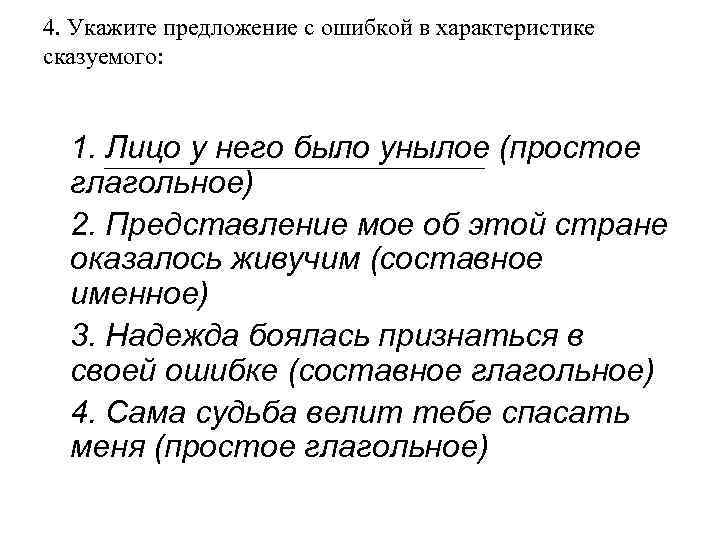 4. Укажите предложение с ошибкой в характеристике сказуемого:

1. Лицо у него было унылое (простое глагольное)

2. Представление мое об этой стране оказалось живучим (составное именное)

3. Надежда боялась признаться в своей ошибке (составное глагольное)

4. Сама судьба велит тебе спасать меня (простое глагольное)